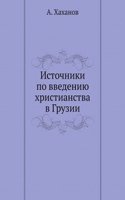 А. Хаханов

Источники по введению христианства в Грузии